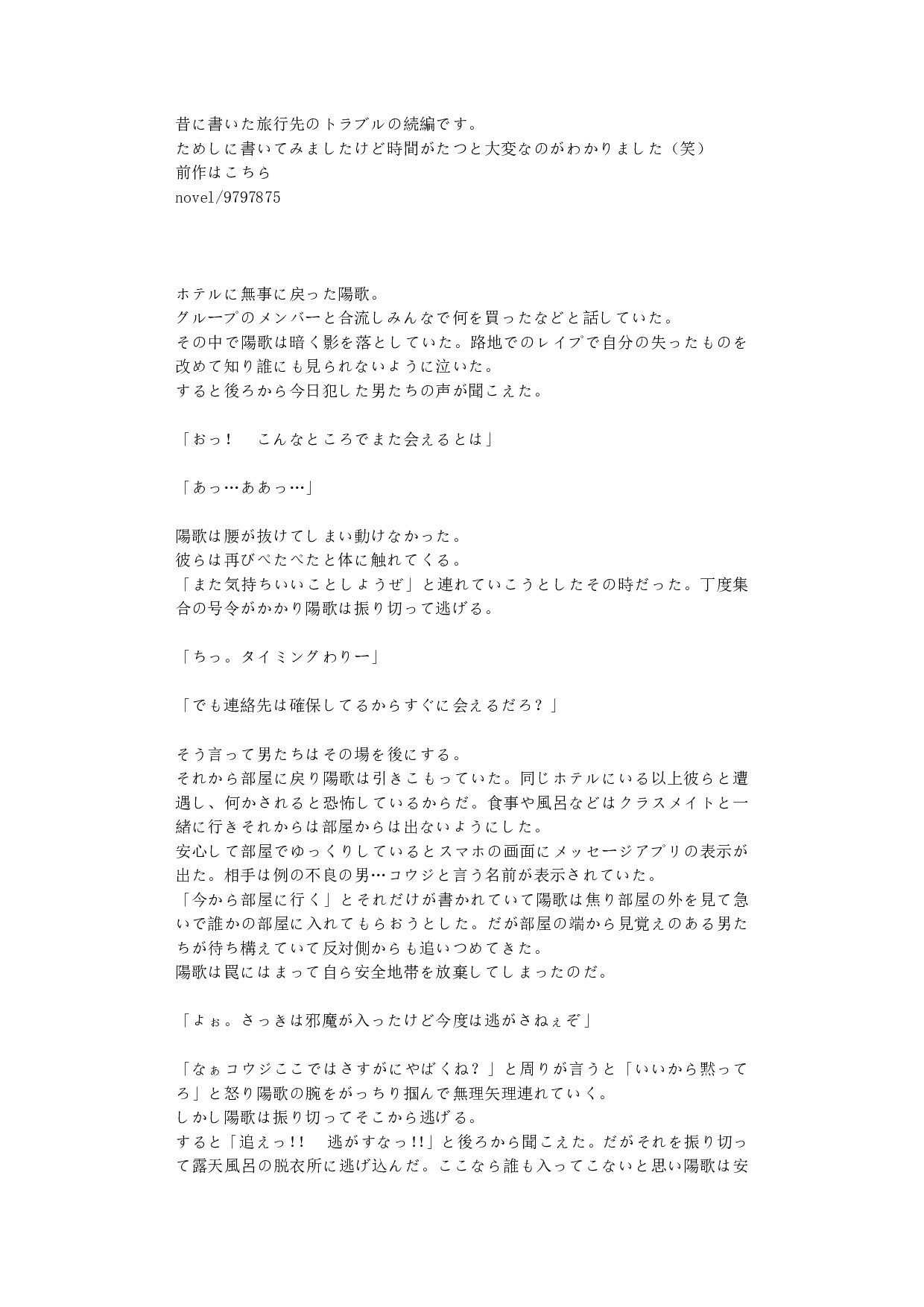 昔に書いた旅行先のトラブルの続編です。
ためしに書いてみましたけど時間がたつと大変なのがわかりました（笑）
前作はこちら
novel/9797875

ホテルに無事に戻った陽歌。
グループのメンバーと合流しみんなで何を買ったなどと話していた。
その中で陽歌は暗く影を落としていた。路地でのレイプで自分の失ったものを改めて知り誰にも見られないように泣いた。
すると後ろから今日犯した男たちの声が聞こえた。

「おっ！　こんなところでまた会えるとは」

「あっ…ああっ…」

陽歌は腰が抜けてしまい動けなかった。
彼らは再びべたべたと体に触れてくる。
「また気持ちいいことしようぜ」と連れていこうとしたその時だった。丁度集合の号令がかかり陽歌は振り切って逃げる。

「ちっ。タイミングわりー」

「でも連絡先は確保してるからすぐに会えるだろ？」

そう言って男たちはその場を後にする。
それから部屋に戻り陽歌は引きこもっていた。同じホテルにいる以上彼らと遭遇し、何かされると恐怖しているからだ。食事や風呂などはクラスメイトと一緒に行きそれからは部屋からは出ないようにした。
安心して部屋でゆっくりしているとスマホの画面にメッセージアプリの表示が出た。相手は例の不良の男…コウジと言う名前が表示されていた。
「今から部屋に行く」とそれだけが書かれていて陽歌は焦り部屋の外を見て急いで誰かの部屋に入れてもらおうとした。だが部屋の端から見覚えのある男たちが待ち構えていて反対側からも追いつめてきた。
陽歌は罠にはまって自ら安全地帯を放棄してしまったのだ。

「よぉ。さっきは邪魔が入ったけど今度は逃がさねぇぞ」

「なぁコウジここではさすがにやばくね？」と周りが言うと「いいから黙ってろ」と怒り陽歌の腕をがっちり掴んで無理矢理連れていく。
しかし陽歌は振り切ってそこから逃げる。
すると「追えっ!!　逃がすなっ!!」と後ろから聞こえた。だがそれを振り切って露天風呂の脱衣所に逃げ込んだ。ここなら誰も入ってこないと思い陽歌は安